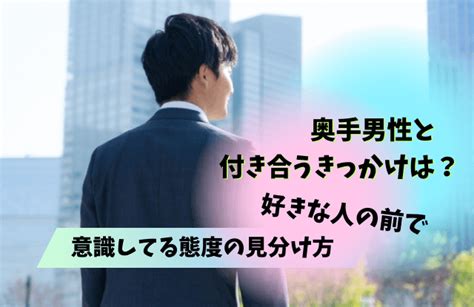 奥手男性と
付き合うきっかけは？
好きな人の前で
意識してる態度の見分け方